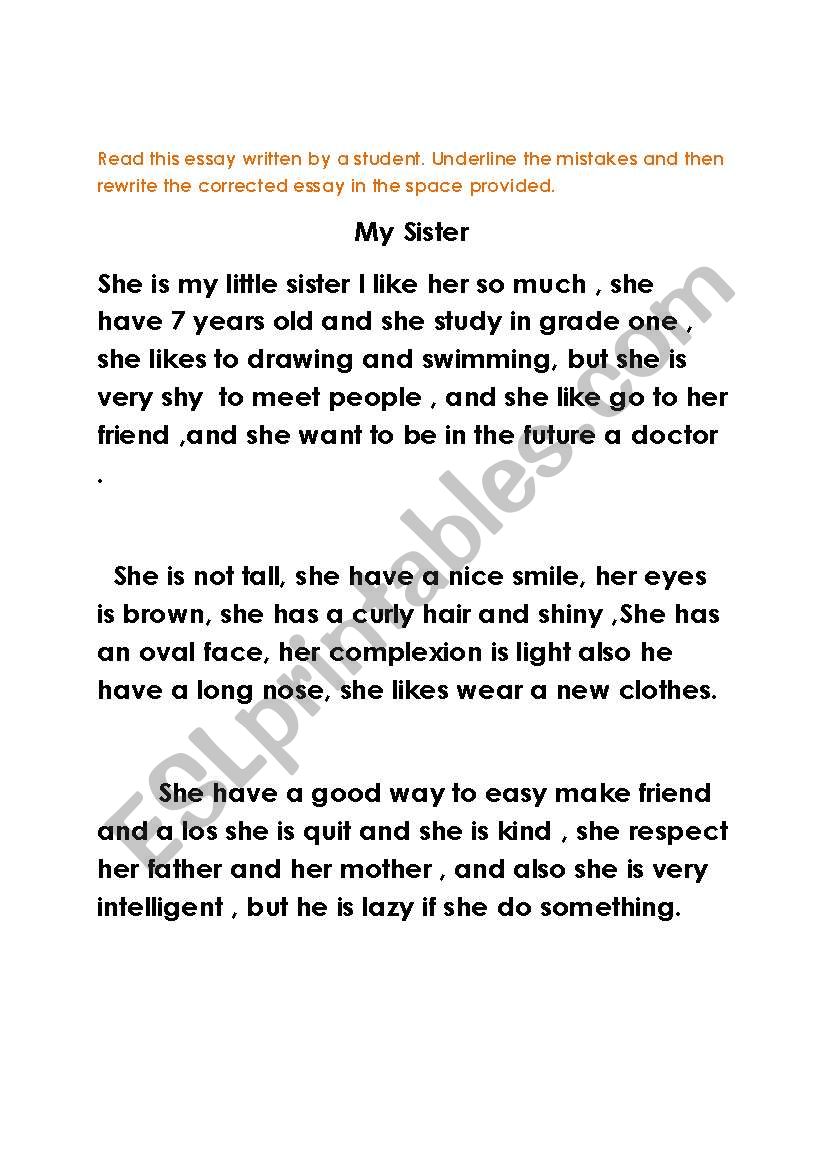 Read this essay written by a student. Underline the mistakes and then rewrite the corrected essay in the space provided.

My Sister

She is my little sister I like her so much , she have 7 years old and she study in grade one , she likes to drawing and swimming, but she is very shy to meet people , and she like go to her friend ,and she want to be in the future a doctor .

She is not tall, she have a nice smile, her eyes is brown, she has a curly hair and shiny ,She has an oval face, her complexion is light also he have a long nose, she likes wear a new clothes.

She have a good way to easy make friend and a los she is quit and she is kind , she respect her father and her mother , and also she is very intelligent , but he is lazy if she do something.

ESLprintables.com